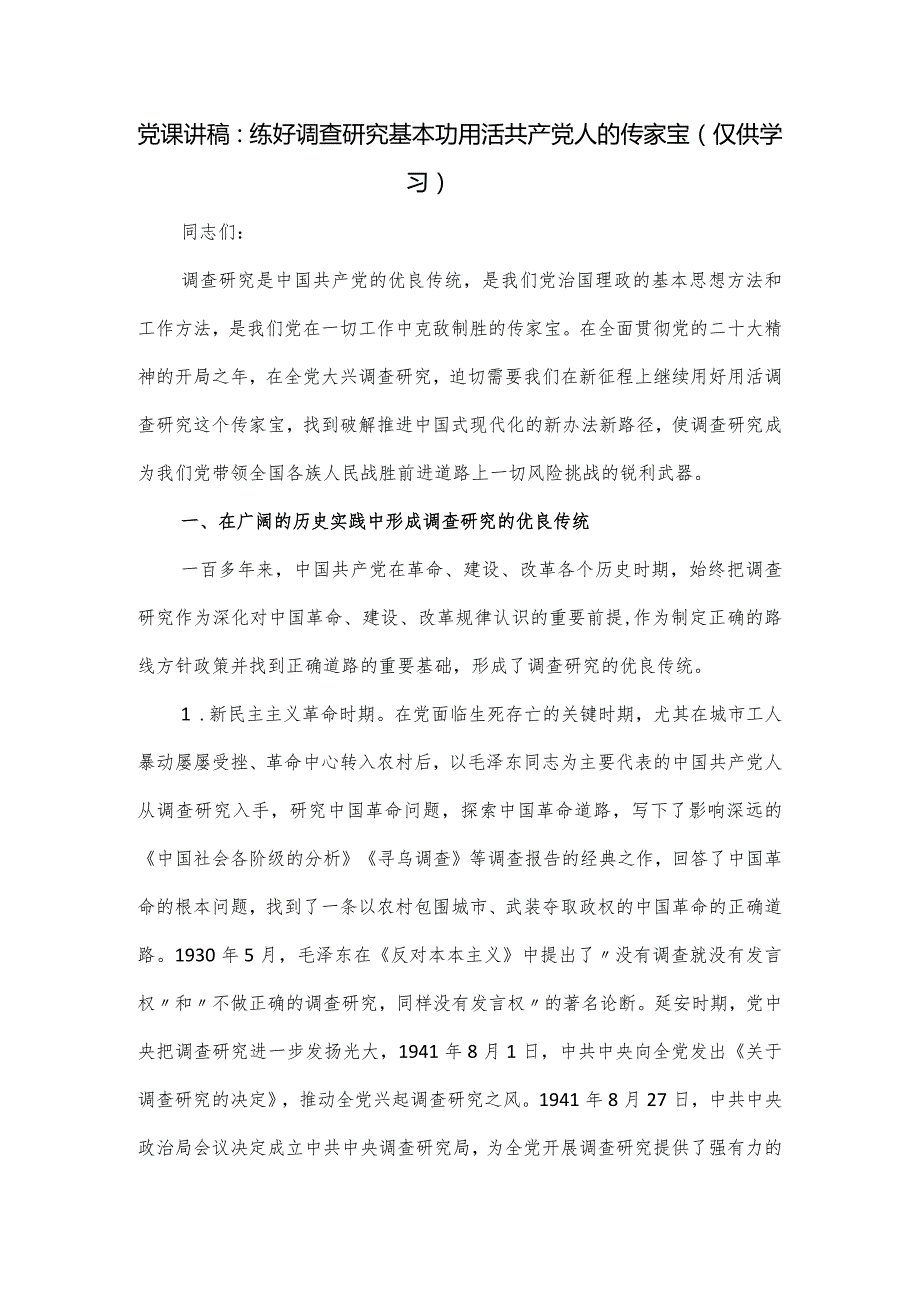 党课讲稿：练好调查研究基本功用活共产党人的传家宝（仅供学习）

同志们：

调查研究是中国共产党的优良传统，是我们党治国理政的基本思想方法和工作方法，是我们党在一切工作中克敌制胜的传家宝。在全面贯彻党的二十大精神的开局之年，在全党大兴调查研究，迫切需要我们在新征程上继续用好用活调查研究这个传家宝，找到破解推进中国式现代化的新办法新路径，使调查研究成为我们党带领全国各族人民战胜前进道路上一切风险挑战的锐利武器。

一、在广阔的历史实践中形成调查研究的优良传统

一百多年来，中国共产党在革命、建设、改革各个历史时期，始终把调查研究作为深化对中国革命、建设、改革规律认识的重要前提,作为制定正确的路线方针政策并找到正确道路的重要基础，形成了调查研究的优良传统。

1．新民主主义革命时期。在党面临生死存亡的关键时期，尤其在城市工人暴动屡屡受挫、革命中心转入农村后，以毛泽东同志为主要代表的中国共产党人从调查研究入手，研究中国革命问题，探索中国革命道路，写下了影响深远的《中国社会各阶级的分析》《寻乌调查》等调查报告的经典之作，回答了中国革命的根本问题，找到了一条以农村包围城市、武装夺取政权的中国革命的正确道路。1930年5月，毛泽东在《反对本本主义》中提出了〃没有调查就没有发言权〃和〃不做正确的调查研究，同样没有发言权〃的著名论断。延安时期，党中央把调查研究进一步发扬光大，1941年8月1日，中共中央向全党发出《关于调查研究的决定》，推动全党兴起调查研究之风。1941年8月27日，中共中央政治局会议决定成立中共中央调查研究局，为全党开展调查研究提供了强有力的